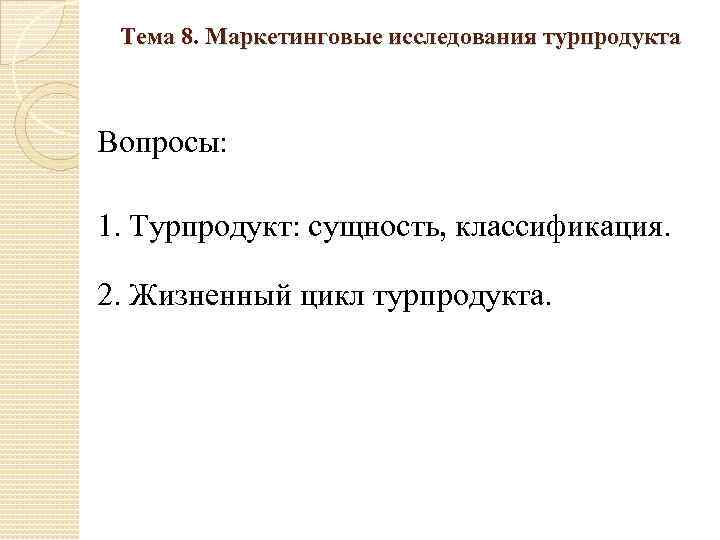 Тема 8. Маркетинговые исследования турпродукта

Вопросы:

1. Турпродукт: сущность, классификация.

2. Жизненный цикл турпродукта.